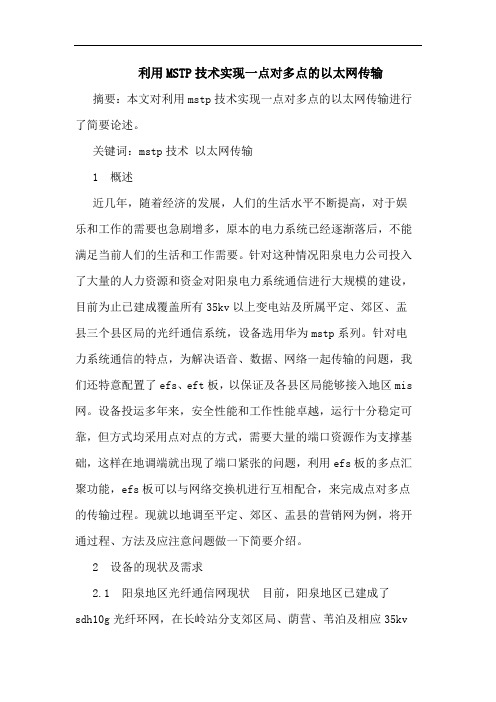 利用MSTP技术实现一点对多点的以太网传输

摘要：本文对利用mstp技术实现一点对多点的以太网传输进行了简要论述。

关键词：mstp技术 以太网传输

1 概述

近几年，随着经济的发展，人们的生活水平不断提高，对于娱乐和工作的需要也急剧增多，原本的电力系统已经逐渐落后，不能满足当前人们的生活和工作需要。针对这种情况阳泉电力公司投入了大量的人力资源和资金对阳泉电力系统通信进行大规模的建设，目前为止已建成覆盖所有35kv以上变电站及所属平定、郊区、盂县三个县区局的光纤通信系统，设备选用华为mstp系列。针对电力系统通信的特点，为解决语音、数据、网络一起传输的问题，我们还特意配置了efs、eft板，以保证及各县区局能够接入地区mis网。设备投运多年来，安全性能和工作性能卓越，运行十分稳定可靠，但方式均采用点对点的方式，需要大量的端口资源作为支撑基础，这样在地调端就出现了端口紧张的问题，利用efs板的多点汇聚功能，efs板可以与网络交换机进行互相配合，来完成点对多点的传输过程。现就以地调至平定、郊区、盂县的营销网为例，将开通过程、方法及应注意问题做一下简要介绍。

2 设备的现状及需求

2.1 阳泉地区光纤通信网现状 目前，阳泉地区已建成了sdh10g光纤环网，在长岭站分支郊区局、荫营、苇泊及相应35kv